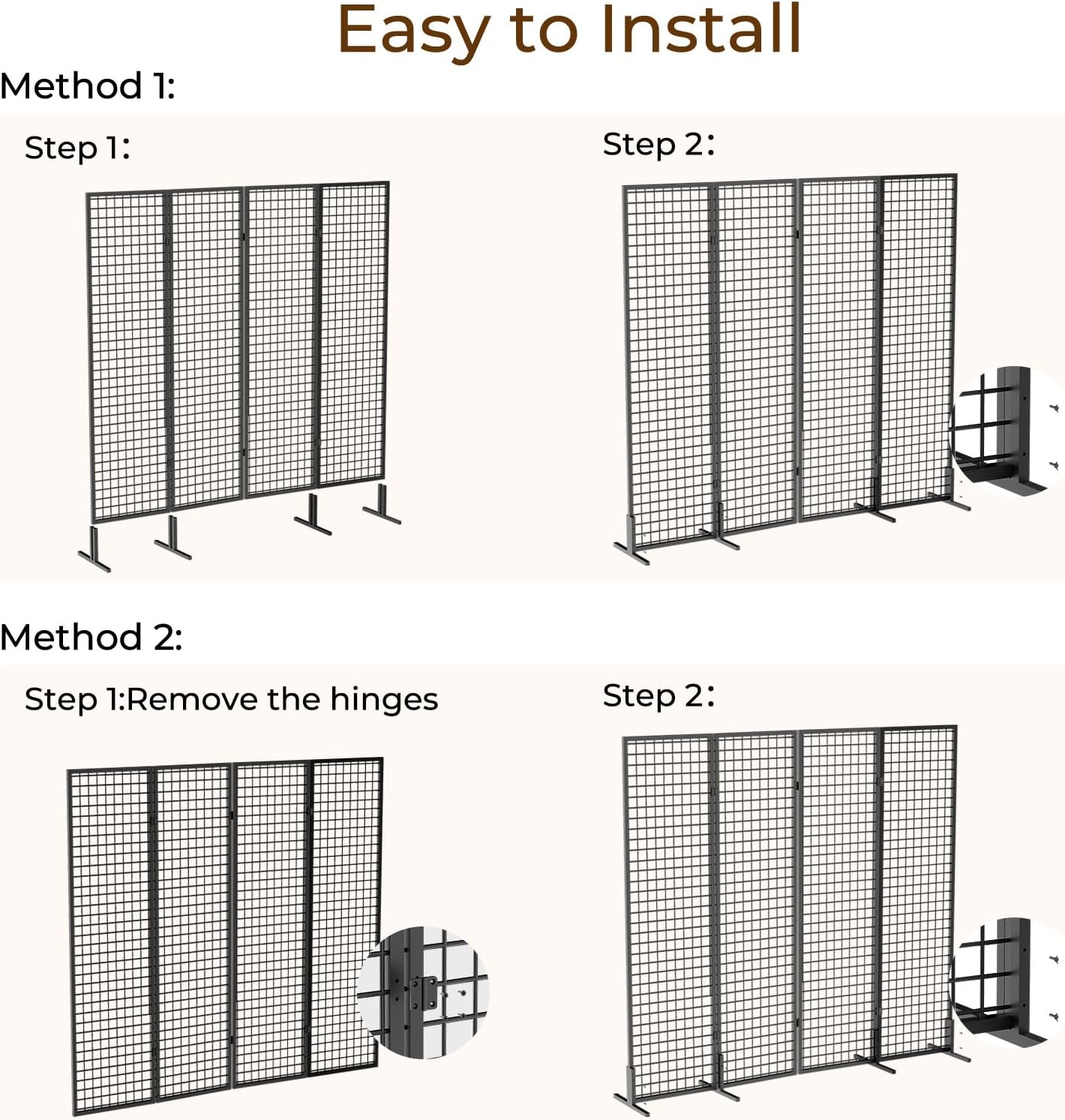 Easy to Install

Method 1:

Step 1:

Step 2:

Method 2:

Step 1:Remove the hinges

Step 2: